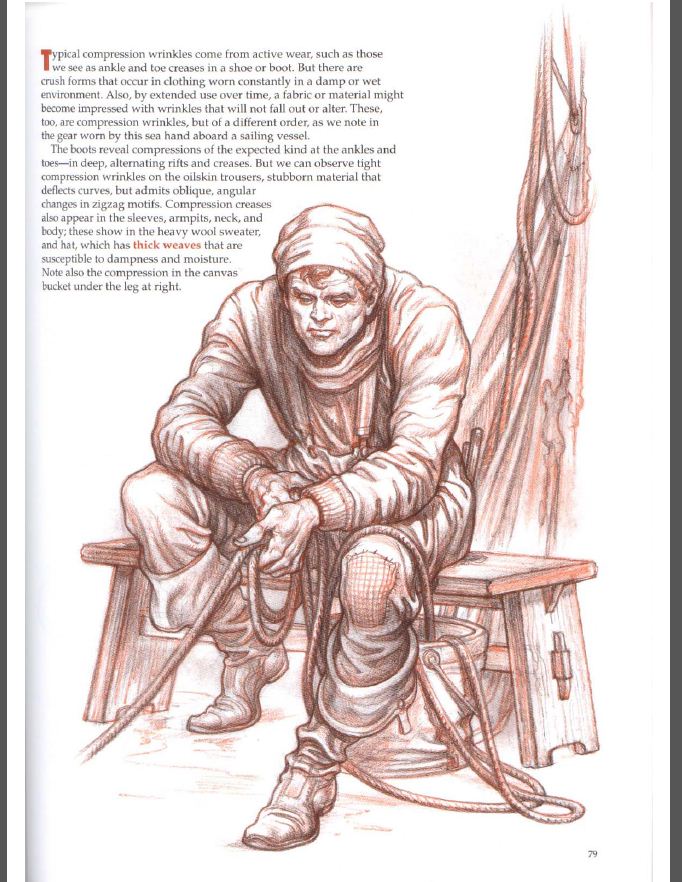 Typical compression wrinkles come from active wear, such as those we see as ankle and toe creases in a shoe or boot. But there are crush forms that occur in clothing worn constantly in a damp or wet environment. Also, by extended use over time, a fabric or material might become impressed with wrinkles that will not fall out or alter. These, too, are compression wrinkles, but of a different order, as we note in the gear worn by this sea hand aboard a sailing vessel.

The boots reveal compressions of the expected kind at the ankles and toes—in deep, alternating rifts and creases. But we can observe tight compression wrinkles on the oilskin trousers, stubborn material that deflects curves, but admits oblique, angular changes in zigzag motifs. Compression creases also appear in the sleeves, armpits, neck, and body; these show in the heavy wool sweater, and hat, which has thick weaves that are susceptible to dampness and moisture. Note also the compression in the canvas bucket under the leg at right.

79